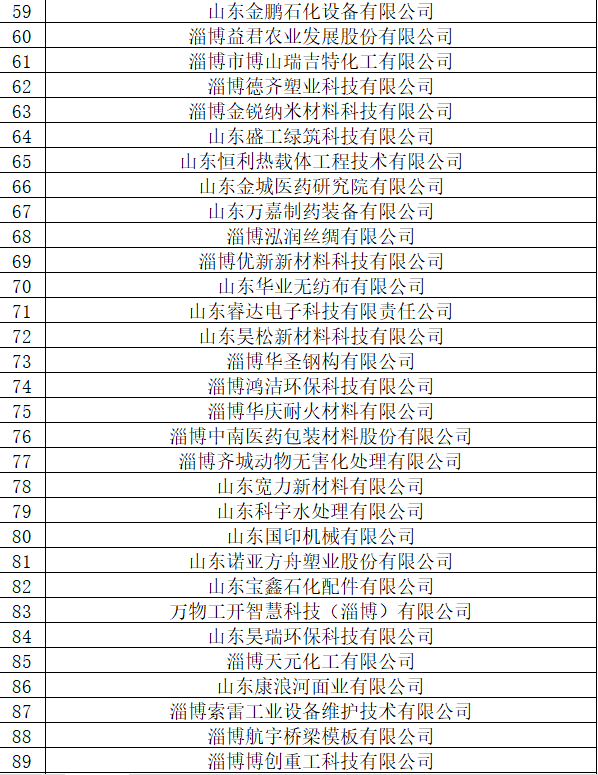 | | |
|---|---|
| 59 | 山东金鹏石化设备有限公司 |
| 60 | 淄博益君农业发展股份有限公司 |
| 61 | 淄博市博山瑞吉特化工有限公司 |
| 62 | 淄博德齐塑业科技有限公司 |
| 63 | 淄博金锐纳米材料科技有限公司 |
| 64 | 山东盛工绿筑科技有限公司 |
| 65 | 山东恒利热载体工程技术有限公司 |
| 66 | 山东金城医药研究院有限公司 |
| 67 | 山东万嘉制药装备有限公司 |
| 68 | 淄博泓润丝绸有限公司 |
| 69 | 淄博优新新材料科技有限公司 |
| 70 | 山东华业无纺布有限公司 |
| 71 | 山东睿达电子科技有限责任公司 |
| 72 | 山东昊松新材料科技有限公司 |
| 73 | 淄博华圣钢构有限公司 |
| 74 | 淄博鸿洁环保科技有限公司 |
| 75 | 淄博华庆耐火材料有限公司 |
| 76 | 淄博中南医药包装材料股份有限公司 |
| 77 | 淄博齐城动物无害化处理有限公司 |
| 78 | 山东宽力新材料有限公司 |
| 79 | 山东科宇水处理有限公司 |
| 80 | 山东国印机械有限公司 |
| 81 | 山东诺亚方舟塑业股份有限公司 |
| 82 | 山东宝鑫石化配件有限公司 |
| 83 | 万物工开智慧科技（淄博）有限公司 |
| 84 | 山东昊瑞环保科技有限公司 |
| 85 | 淄博天元化工有限公司 |
| 86 | 山东康浪河面业有限公司 |
| 87 | 淄博索雷工业设备维护技术有限公司 |
| 88 | 淄博航宇桥梁模板有限公司 |
| 89 | 淄博博创重工科技有限公司 |